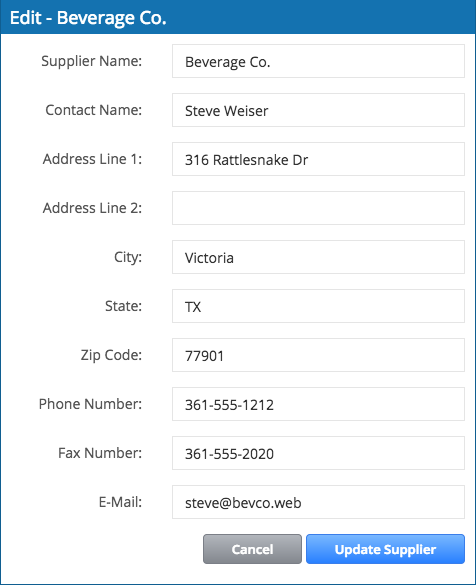 Edit - Beverage Co.

Supplier Name: Beverage Co.

Contact Name: Steve Weiser

Address Line 1: 316 Rattlesnake Dr

Address Line 2:

City: Victoria

State: TX

Zip Code: 77901

Phone Number: 361-555-1212

Fax Number: 361-555-2020

E-Mail: steve@bevco.web

Cancel

Update Supplier